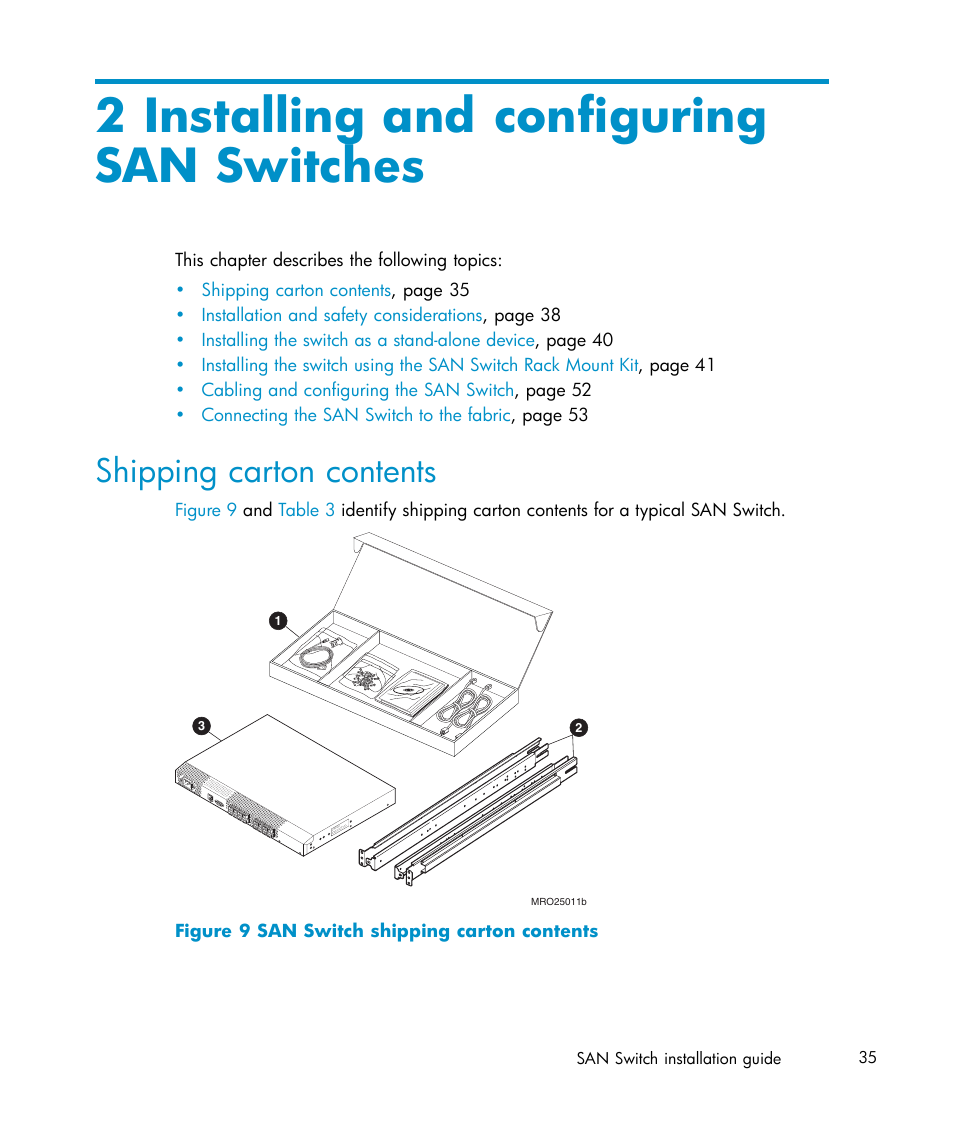 2 Installing and configuring SAN Switches

This chapter describes the following topics:

• Shipping carton contents, page 35
• Installation and safety considerations, page 38
• Installing the switch as a stand-alone device, page 40
• Installing the switch using the SAN Switch Rack Mount Kit, page 41
• Cabling and configuring the SAN Switch, page 52
• Connecting the SAN Switch to the fabric, page 53

Shipping carton contents

Figure 9 and Table 3 identify shipping carton contents for a typical SAN Switch.

1
3
2
MRO25011b

Figure 9 SAN Switch shipping carton contents

SAN Switch installation guide 35